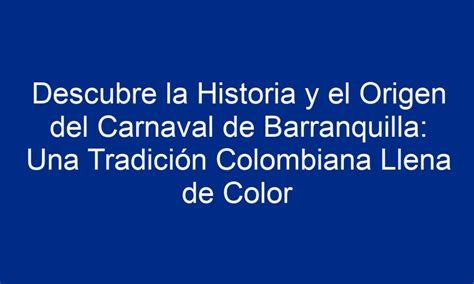 Descubre la Historia y el Origen del Carnaval de Barranquilla: Una Tradición Colombiana Llena de Color